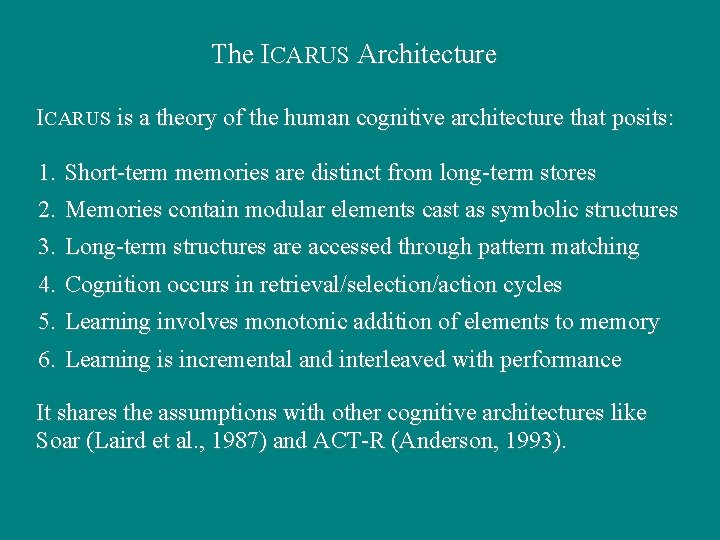 The ICARUS Architecture

ICARUS is a theory of the human cognitive architecture that posits:

1. Short-term memories are distinct from long-term stores
2. Memories contain modular elements cast as symbolic structures
3. Long-term structures are accessed through pattern matching
4. Cognition occurs in retrieval/selection/action cycles
5. Learning involves monotonic addition of elements to memory
6. Learning is incremental and interleaved with performance

It shares the assumptions with other cognitive architectures like Soar (Laird et al., 1987) and ACT-R (Anderson, 1993).